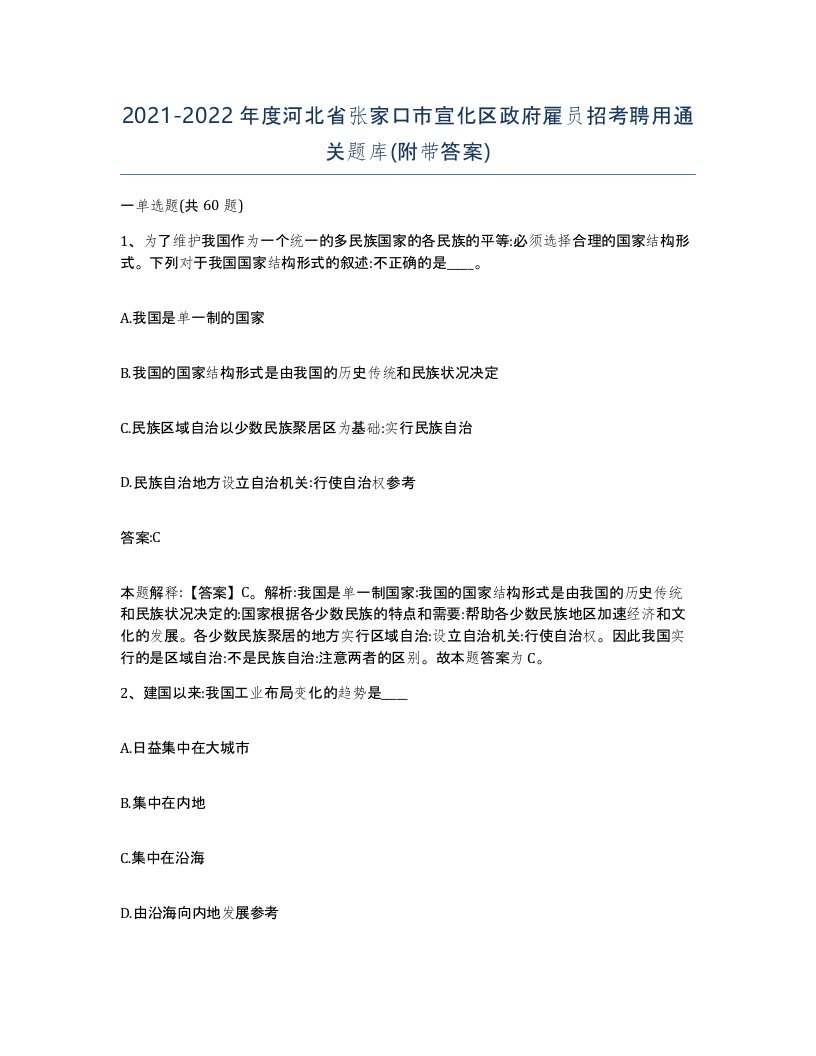 2021-2022年度河北省张家口市宣化区政府雇员招考聘用通关题库(附带答案)

一单选题(共60题)

1、为了维护我国作为一个统一的多民族国家的各民族的平等:必须选择合理的国家结构形式。下列对于我国国家结构形式的叙述:不正确的是____。

A.我国是单一制的国家

B.我国的国家结构形式是由我国的历史传统和民族状况决定

C.民族区域自治以少数民族聚居区为基础:实行民族自治

D.民族自治地方设立自治机关:行使自治权参考

答案:C

本题解释:【答案】C。解析:我国是单一制国家:我国的国家结构形式是由我国的历史传统和民族状况决定的:国家根据各少数民族的特点和需要:帮助各少数民族地区加速经济和文化的发展。各少数民族聚居的地方实行区域自治:设立自治机关:行使自治权。因此我国实行的是区域自治:不是民族自治:注意两者的区别。故本题答案为C。

2、建国以来:我国工业布局变化的趋势是____

A.日益集中在大城市

B.集中在内地

C.集中在沿海

D.由沿海向内地发展参考